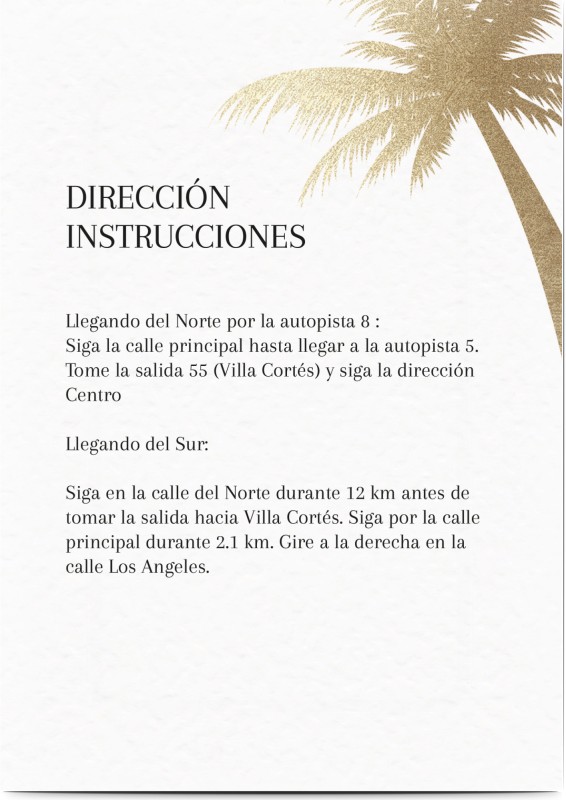 DIRECCIÓN
INSTRUCCIONES

Llegando del Norte por la autopista 8 :
Siga la calle principal hasta llegar a la autopista 5. Tome la salida 55 (Villa Cortés) y siga la dirección Centro

Llegando del Sur:

Siga en la calle del Norte durante 12 km antes de tomar la salida hacia Villa Cortés. Siga por la calle principal durante 2.1 km. Gire a la derecha en la calle Los Angeles.